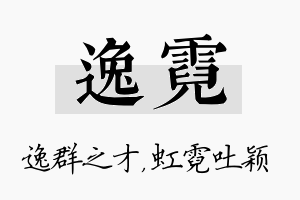 逸霓

逸群之才，虹霓吐颖